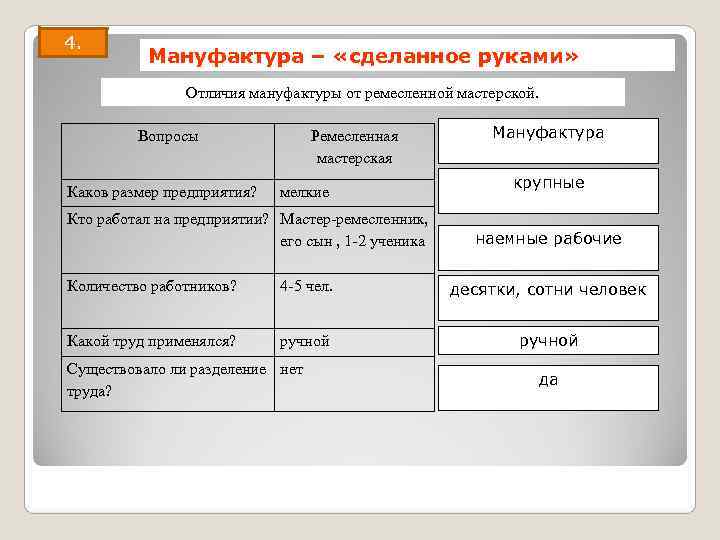 4.

Мануфактура – «сделанное руками»

Отличия мануфактуры от ремесленной мастерской.

| Вопросы | Ремесленная мастерская | Мануфактура |
|---|---|---|
| Каков размер предприятия? | мелкие | крупные |
| Кто работал на предприятии? | Мастер-ремесленник, его сын , 1-2 ученика | наемные рабочие |
| Количество работников? | 4-5 чел. | десятки, сотни человек |
| Какой труд применялся? | ручной | ручной |
| Существовало ли разделение труда? | нет | да |